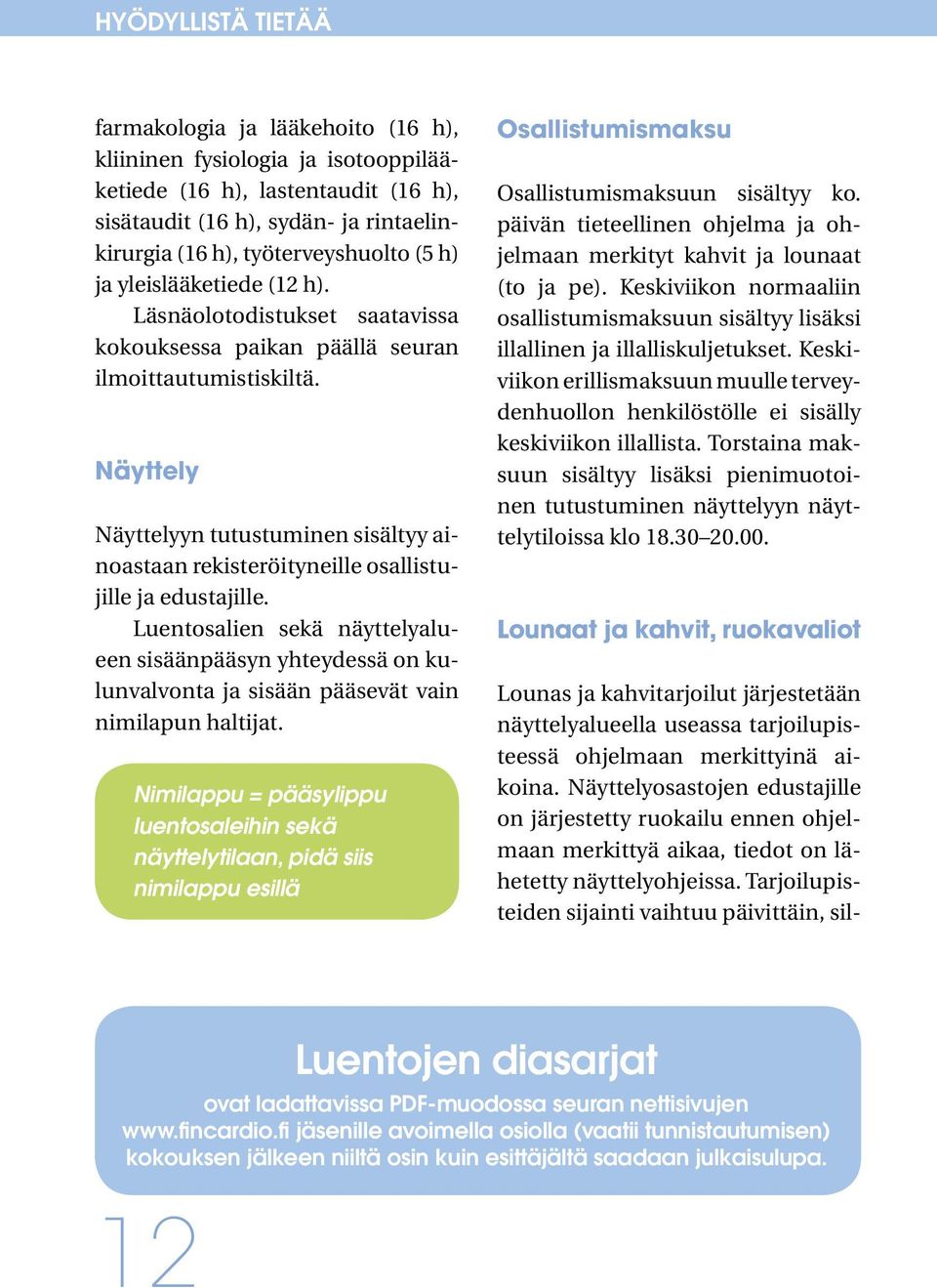 HYÖDYLLISTÄ TIETÄÄ

farmakologia ja lääkehoito (16 h), kliininen fysiologia ja isotooppilääketiede (16 h), lastentaudit (16 h), sisätaudit (16 h), sydän- ja rintaelinkirurgia (16 h), työterveyshuolto (5 h) ja yleislääketiede (12 h).

Läsnäolotodistukset saatavissa kokouksessa paikan päällä seuran ilmoittautumistiskiltä.

Näyttely

Näyttelyyn tutustuminen sisältyy ainoastaan rekisteröityneille osallistujille ja edustajille.

Luentosalien sekä näyttelyalueen sisäänpääsyn yhteydessä on kulunvalvonta ja sisään pääsevät vain nimilapun haltijat.

Nimilappu = pääsylippu luentosaleihin sekä näyttelytilaan, pidä siis nimilappu esillä

Osallistumismaksu

Osallistumismaksuun sisältyy ko. päivän tieteellinen ohjelma ja ohjelmaan merkityt kahvit ja lounaat (to ja pe). Keskiviikon normaaliin osallistumismaksuun sisältyy lisäksi illallinen ja illalliskuljetukset. Keskiviikon erillismaksuun muulle terveydenhuollon henkilöstölle ei sisälly keskiviikon illallista. Torstaina maksuun sisältyy lisäksi pienimuotoinen tutustuminen näyttelyyn näyttelytiloissa klo 18.30–20.00.

Lounaat ja kahvit, ruokavaliot

Lounas ja kahvitarjoilut järjestetään näyttelyalueella useassa tarjoilupisteessä ohjelmaan merkittyinä aikoina. Näyttelyosastojen edustajille on järjestetty ruokailu ennen ohjelmaan merkittyä aikaa, tiedot on lähetetty näyttelyohjeissa. Tarjoilupisteiden sijainti vaihtuu päivittäin, sil-

Luentojen diasarjat
ovat ladattavissa PDF-muodossa seuran nettisivujen www.fincardio.fi jäsenille avoimella osiolla (vaatii tunnistautumisen) kokouksen jälkeen niiltä osin kuin esittäjältä saadaan julkaisulupa.

12